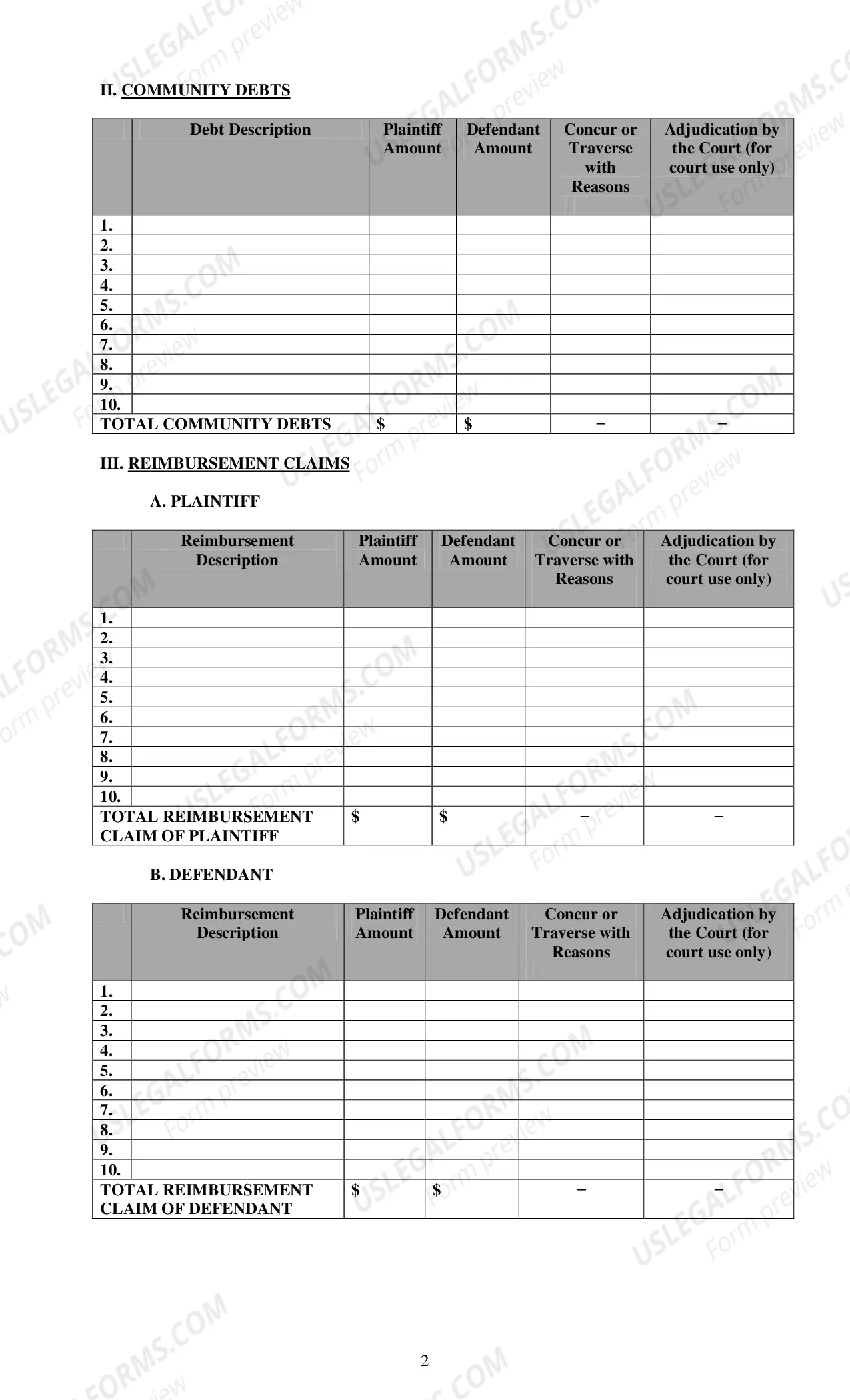 II. COMMUNITY DEBTS

| | Debt Description | Plaintiff Amount | Defendant Amount | Concur or Traverse with Reasons | Adjudication by the Court (for court use only) |
|---|---|---|---|---|---|
| 1. | | | | | |
| 2. | | | | | |
| 3. | | | | | |
| 4. | | | | | |
| 5. | | | | | |
| 6. | | | | | |
| 7. | | | | | |
| 8. | | | | | |
| 9. | | | | | |
| 10. | | | | | |
| TOTAL COMMUNITY DEBTS | | $ | $ | – | – |

III. REIMBURSEMENT CLAIMS

A. PLAINTIFF

| | Reimbursement Description | Plaintiff Amount | Defendant Amount | Concur or Traverse with Reasons | Adjudication by the Court (for court use only) |
|---|---|---|---|---|---|
| 1. | | | | | |
| 2. | | | | | |
| 3. | | | | | |
| 4. | | | | | |
| 5. | | | | | |
| 6. | | | | | |
| 7. | | | | | |
| 8. | | | | | |
| 9. | | | | | |
| 10. | | | | | |
| TOTAL REIMBURSEMENT CLAIM OF PLAINTIFF | | $ | $ | – | – |

B. DEFENDANT

| | Reimbursement Description | Plaintiff Amount | Defendant Amount | Concur or Traverse with Reasons | Adjudication by the Court (for court use only) |
|---|---|---|---|---|---|
| 1. | | | | | |
| 2. | | | | | |
| 3. | | | | | |
| 4. | | | | | |
| 5. | | | | | |
| 6. | | | | | |
| 7. | | | | | |
| 8. | | | | | |
| 9. | | | | | |
| 10. | | | | | |
| TOTAL REIMBURSEMENT CLAIM OF DEFENDANT | | $ | $ | – | – |

2

USLEGALFORMS.COM
Form preview